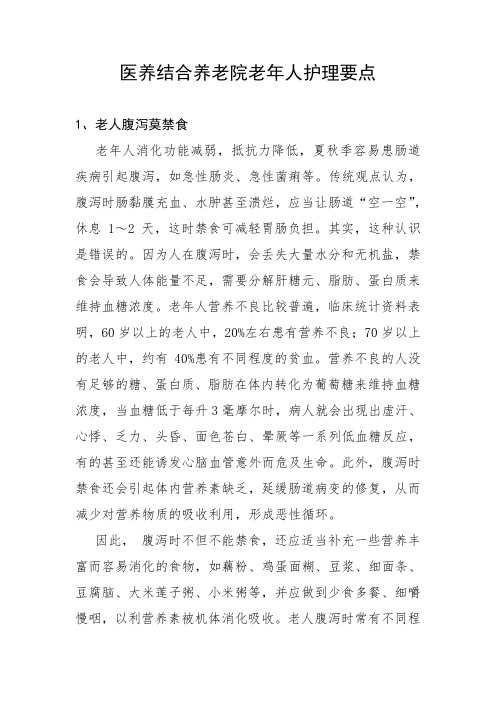 医养结合养老院老年人护理要点

1、老人腹泻莫禁食

老年人消化功能减弱，抵抗力降低，夏秋季容易患肠道疾病引起腹泻，如急性肠炎、急性菌痢等。传统观点认为，腹泻时肠黏膜充血、水肿甚至溃烂，应当让肠道“空一空”，休息 1～2 天，这时禁食可减轻胃肠负担。其实，这种认识是错误的。因为人在腹泻时，会丢失大量水分和无机盐，禁食会导致人体能量不足，需要分解肝糖元、脂肪、蛋白质来维持血糖浓度。老年人营养不良比较普遍，临床统计资料表明，60 岁以上的老人中，20%左右患有营养不良；70 岁以上的老人中，约有 40%患有不同程度的贫血。营养不良的人没有足够的糖、蛋白质、脂肪在体内转化为葡萄糖来维持血糖浓度，当血糖低于每升 3 毫摩尔时，病人就会出现出虚汗、心悸、乏力、头昏、面色苍白、晕厥等一系列低血糖反应，有的甚至还能诱发心脑血管意外而危及生命。此外，腹泻时禁食还会引起体内营养素缺乏，延缓肠道病变的修复，从而减少对营养物质的吸收利用，形成恶性循环。

因此， 腹泻时不但不能禁食，还应适当补充一些营养丰富而容易消化的食物，如藕粉、鸡蛋面糊、豆浆、细面条、豆腐脑、大米莲子粥、小米粥等，并应做到少食多餐、细嚼慢咽，以利营养素被机体消化吸收。老人腹泻时常有不同程